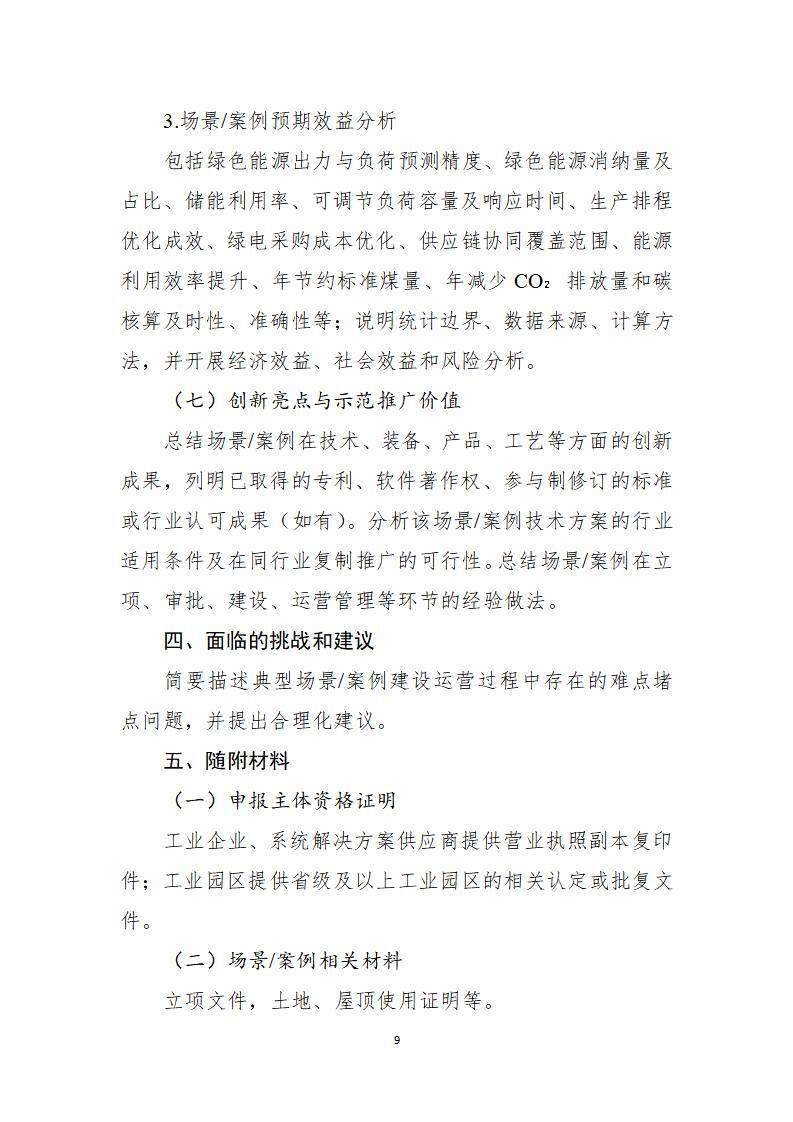 3.场景/案例预期效益分析

包括绿色能源出力与负荷预测精度、绿色能源消纳量及占比、储能利用率、可调节负荷容量及响应时间、生产排程优化成效、绿电采购成本优化、供应链协同覆盖范围、能源利用效率提升、年节约标准煤量、年减少$CO_2$排放量和碳核算及时性、准确性等；说明统计边界、数据来源、计算方法，并开展经济效益、社会效益和风险分析。

（七）创新亮点与示范推广价值

总结场景/案例在技术、装备、产品、工艺等方面的创新成果，列明已取得的专利、软件著作权、参与制修订的标准或行业认可成果（如有）。分析该场景/案例技术方案的行业适用条件及在同行业复制推广的可行性。总结场景/案例在立项、审批、建设、运营管理等环节的经验做法。

四、面临的挑战和建议

简要描述典型场景/案例建设运营过程中存在的难点堵点问题，并提出合理化建议。

五、随附材料

（一）申报主体资格证明

工业企业、系统解决方案供应商提供营业执照副本复印件；工业园区提供省级及以上工业园区的相关认定或批复文件。

（二）场景/案例相关材料

立项文件，土地、屋顶使用证明等。

9